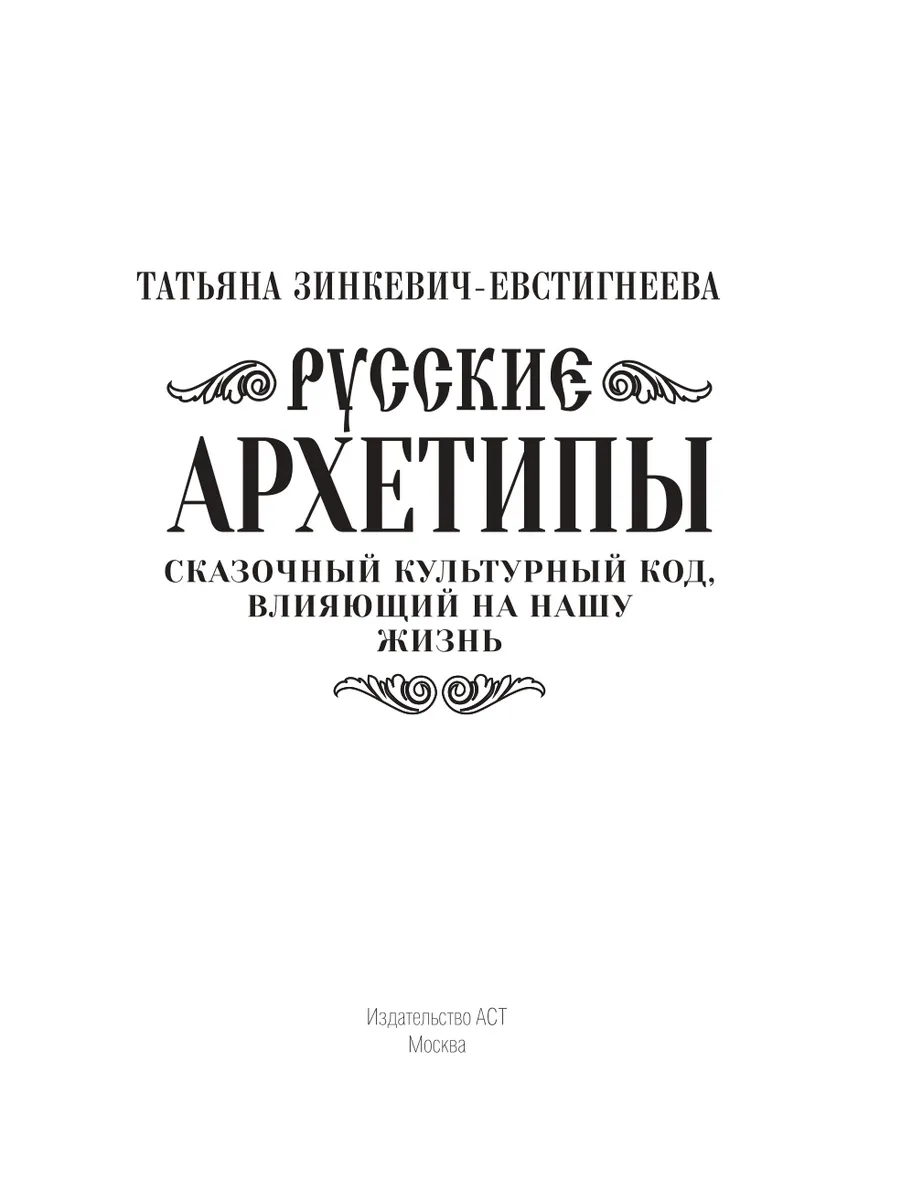 ТАТЬЯНА ЗИНКЕВИЧ-ЕВСТИГНЕЕВА

РУССКИЕ
АРХЕТИПЫ

СКАЗОЧНЫЙ КУЛЬТУРНЫЙ КОД, ВЛИЯЮЩИЙ НА НАШУ ЖИЗНЬ

Издательство АСТ
Москва